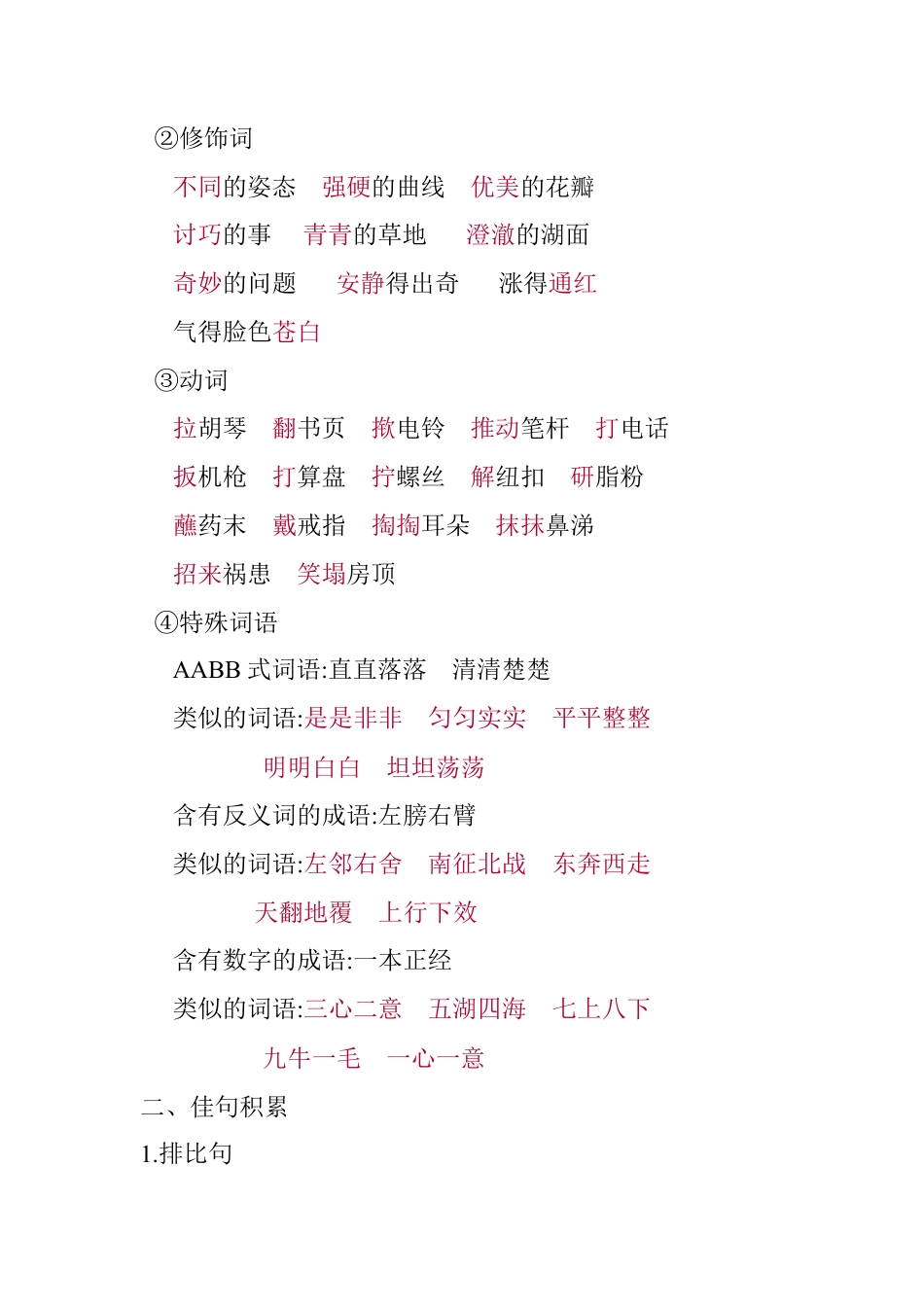 ②修饰词

不同的姿态　强硬的曲线　优美的花瓣

讨巧的事　青青的草地　澄澈的湖面

奇妙的问题　安静得出奇　涨得通红

气得脸色苍白

③动词

拉胡琴　翻书页　揿电铃　推动笔杆　打电话

扳机枪　打算盘　拧螺丝　解纽扣　研脂粉

蘸药末　戴戒指　掏掏耳朵　抹抹鼻涕

招来祸患　笑塌房顶

④特殊词语

AABB 式词语:直直落落　清清楚楚

类似的词语:是是非非　匀匀实实　平平整整

明明白白　坦坦荡荡

含有反义词的成语:左膀右臂

类似的词语:左邻右舍　南征北战　东奔西走

天翻地覆　上行下效

含有数字的成语:一本正经

类似的词语:三心二意　五湖四海　七上八下

九牛一毛　一心一意

二、佳句积累

1.排比句